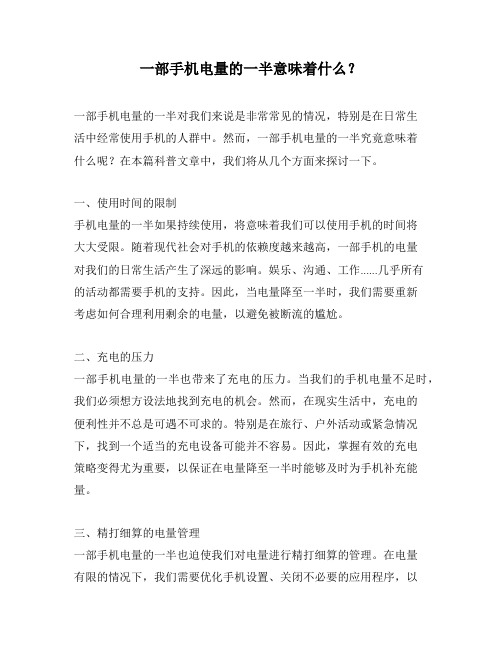 一部手机电量的一半意味着什么？

一部手机电量的一半对我们来说是非常常见的情况，特别是在日常生活中经常使用手机的人群中。然而，一部手机电量的一半究竟意味着什么呢？在本篇科普文章中，我们将从几个方面来探讨一下。

一、使用时间的限制
手机电量的一半如果持续使用，将意味着我们可以使用手机的时间将大大受限。随着现代社会对手机的依赖度越来越高，一部手机的电量对我们的日常生活产生了深远的影响。娱乐、沟通、工作......几乎所有的活动都需要手机的支持。因此，当电量降至一半时，我们需要重新考虑如何合理利用剩余的电量，以避免被断流的尴尬。

二、充电的压力
一部手机电量的一半也带来了充电的压力。当我们的手机电量不足时，我们必须想方设法地找到充电的机会。然而，在现实生活中，充电的便利性并不总是可遇不可求的。特别是在旅行、户外活动或紧急情况下，找到一个适当的充电设备可能并不容易。因此，掌握有效的充电策略变得尤为重要，以保证在电量降至一半时能够及时为手机补充能量。

三、精打细算的电量管理
一部手机电量的一半也迫使我们对电量进行精打细算的管理。在电量有限的情况下，我们需要优化手机设置、关闭不必要的应用程序，以